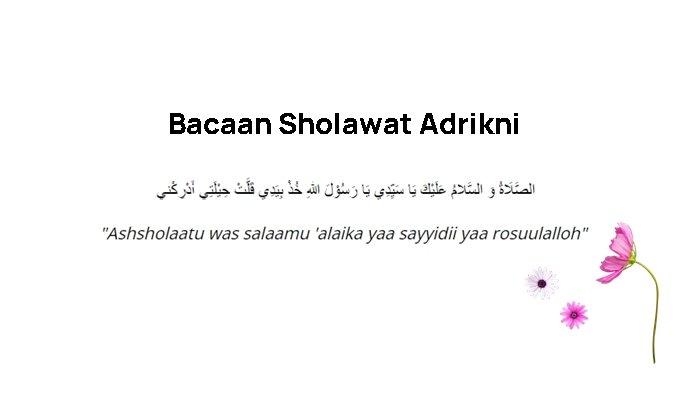 Bacaan Sholawat Adrikni

الصَّلَاةُ وَ السَّلَامُ عَلَيْكَ يَا سَيِّدِي يَا رَسُوْلَ اللهِ خُذْ بِيَدِي قَلَّتْ حِيْلَتِي أَدْرِكْنِي

"Ashsholaatu was salaamu 'alaika yaa sayyidii yaa rosuulalloh"